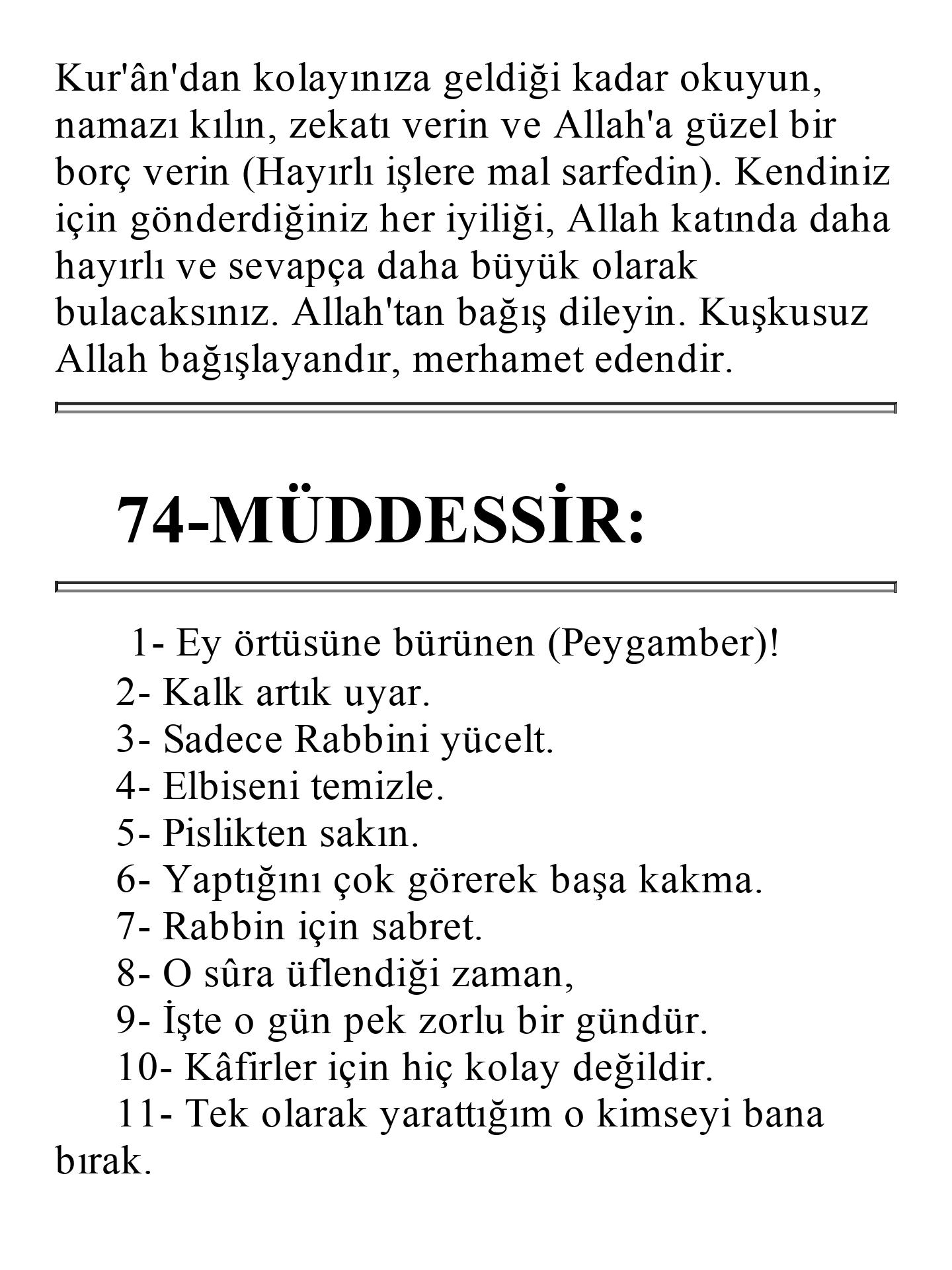 Kur'ân'dan kolayınıza geldiği kadar okuyun, namazı kılın, zekatı verin ve Allah'a güzel bir borç verin (Hayırlı işlere mal sarfedin). Kendiniz için gönderdiğiniz her iyiliği, Allah katında daha hayırlı ve sevapça daha büyük olarak bulacaksınız. Allah'tan bağış dileyin. Kuşkusuz Allah bağışlayandır, merhamet edendir.

74-MÜDDESSİR:

1- Ey örtüsüne bürünen (Peygamber)!
2- Kalk artık uyar.
3- Sadece Rabbini yücelt.
4- Elbiseni temizle.
5- Pislikten sakın.
6- Yaptığını çok görerek başa kakma.
7- Rabbin için sabret.
8- O sûra üflendiği zaman,
9- İşte o gün pek zorlu bir gündür.
10- Kâfirler için hiç kolay değildir.
11- Tek olarak yarattığım o kimseyi bana bırak.